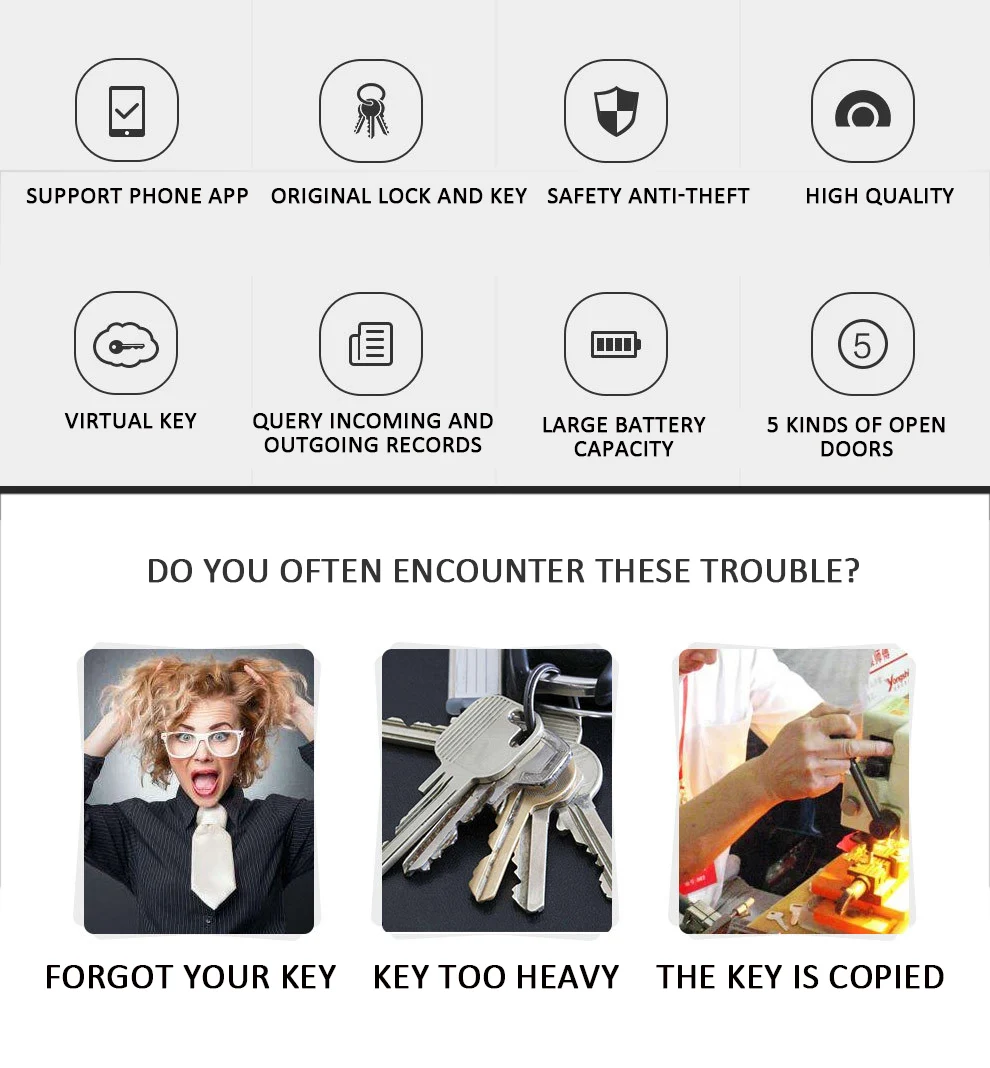 SUPPORT PHONE APP
ORIGINAL LOCK AND KEY
SAFETY ANTI-THEFT
HIGH QUALITY

VIRTUAL KEY
QUERY INCOMING AND OUTGOING RECORDS
LARGE BATTERY CAPACITY
5
5 KINDS OF OPEN DOORS

DO YOU OFTEN ENCOUNTER THESE TROUBLE?

FORGOT YOUR KEY
KEY TOO HEAVY
THE KEY IS COPIED